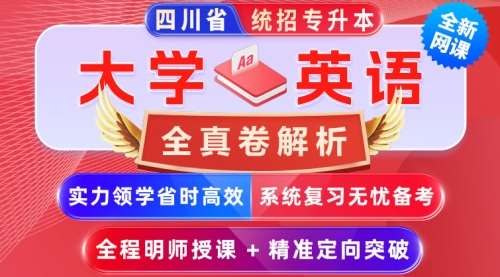 四川省 统招专升本

全新网课

大学 Aa 英语

全真卷解析

实力领学省时高效 系统复习无忧备考

全程明师授课 + 精准定向突破